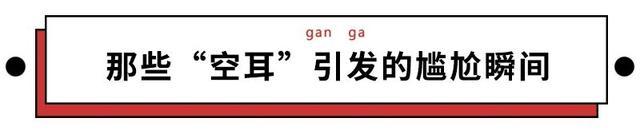 gan ga
那些“空耳”引发的尴尬瞬间